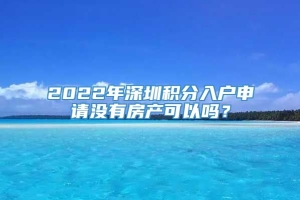 2022年深圳积分入户申请没有房产可以吗？